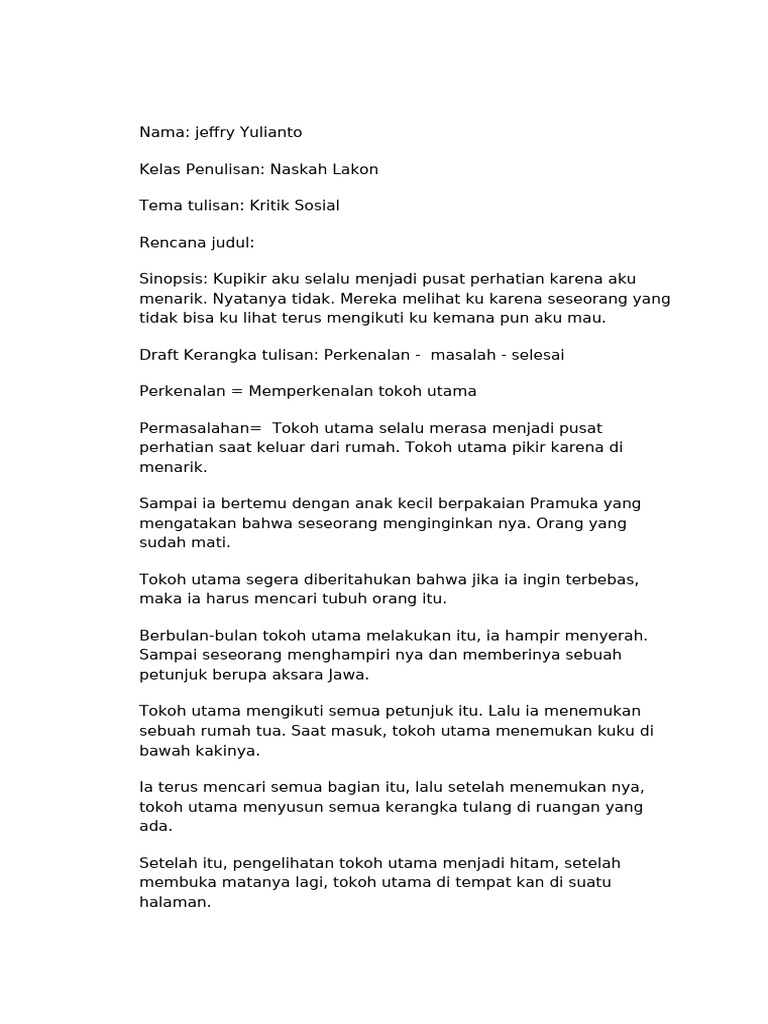 Nama: jeffry Yulianto

Kelas Penulisan: Naskah Lakon

Tema tulisan: Kritik Sosial

Rencana judul:

Sinopsis: Kupikir aku selalu menjadi pusat perhatian karena aku menarik. Nyatanya tidak. Mereka melihat ku karena seseorang yang tidak bisa ku lihat terus mengikuti ku kemana pun aku mau.

Draft Kerangka tulisan: Perkenalan - masalah - selesai

Perkenalan = Memperkenalan tokoh utama

Permasalahan= Tokoh utama selalu merasa menjadi pusat perhatian saat keluar dari rumah. Tokoh utama pikir karena di menarik.

Sampai ia bertemu dengan anak kecil berpakaian Pramuka yang mengatakan bahwa seseorang menginginkan nya. Orang yang sudah mati.

Tokoh utama segera diberitahukan bahwa jika ia ingin terbebas, maka ia harus mencari tubuh orang itu.

Berbulan-bulan tokoh utama melakukan itu, ia hampir menyerah. Sampai seseorang menghampiri nya dan memberinya sebuah petunjuk berupa aksara Jawa.

Tokoh utama mengikuti semua petunjuk itu. Lalu ia menemukan sebuah rumah tua. Saat masuk, tokoh utama menemukan kuku di bawah kakinya.

Ia terus mencari semua bagian itu, lalu setelah menemukan nya, tokoh utama menyusun semua kerangka tulang di ruangan yang ada.

Setelah itu, pengelihatan tokoh utama menjadi hitam, setelah membuka matanya lagi, tokoh utama di tempat kan di suatu halaman.